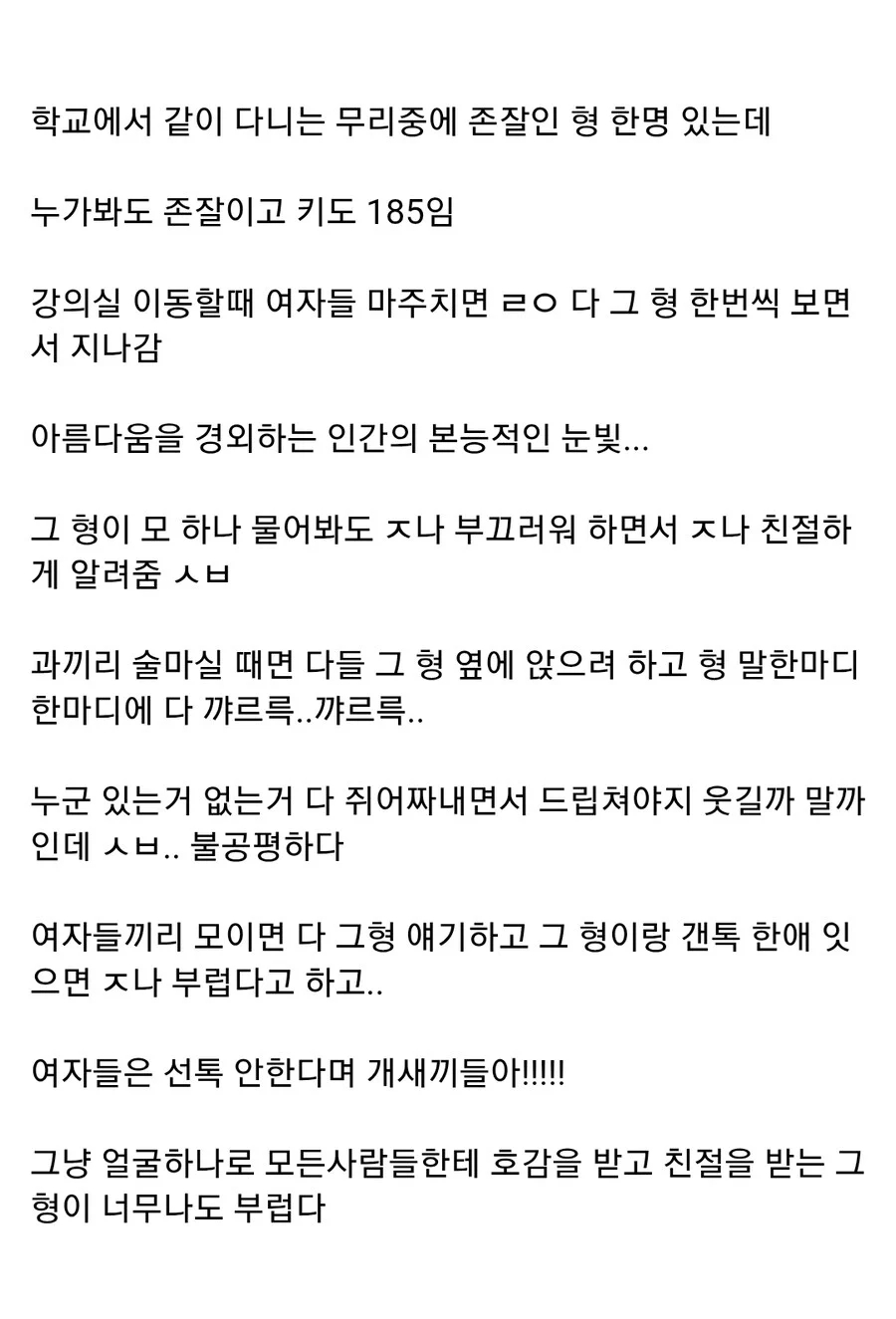 학교에서 같이 다니는 무리중에 존잘인 형 한명 있는데

누가봐도 존잘이고 키도 185임

강의실 이동할때 여자들 마주치면 ㄹㅇ 다 그 형 한번씩 보면서 지나감

아름다움을 경외하는 인간의 본능적인 눈빛...

그 형이 모 하나 물어봐도 ㅈ나 부끄러워 하면서 ㅈ나 친절하게 알려줌 ㅅㅂ

과끼리 술마실 때면 다들 그 형 옆에 앉으려 하고 형 말한마디 한마디에 다 꺄르륵..꺄르륵..

누군 있는거 없는거 다 쥐어짜내면서 드립쳐야지 웃길까 말까인데 ㅅㅂ.. 불공평하다

여자들끼리 모이면 다 그형 얘기하고 그 형이랑 갠톡 한애 잇으면 ㅈ나 부럽다고 하고..

여자들은 선톡 안한다며 개새끼들아!!!!!

그냥 얼굴하나로 모든사람들한테 호감을 받고 친절을 받는 그 형이 너무나도 부럽다